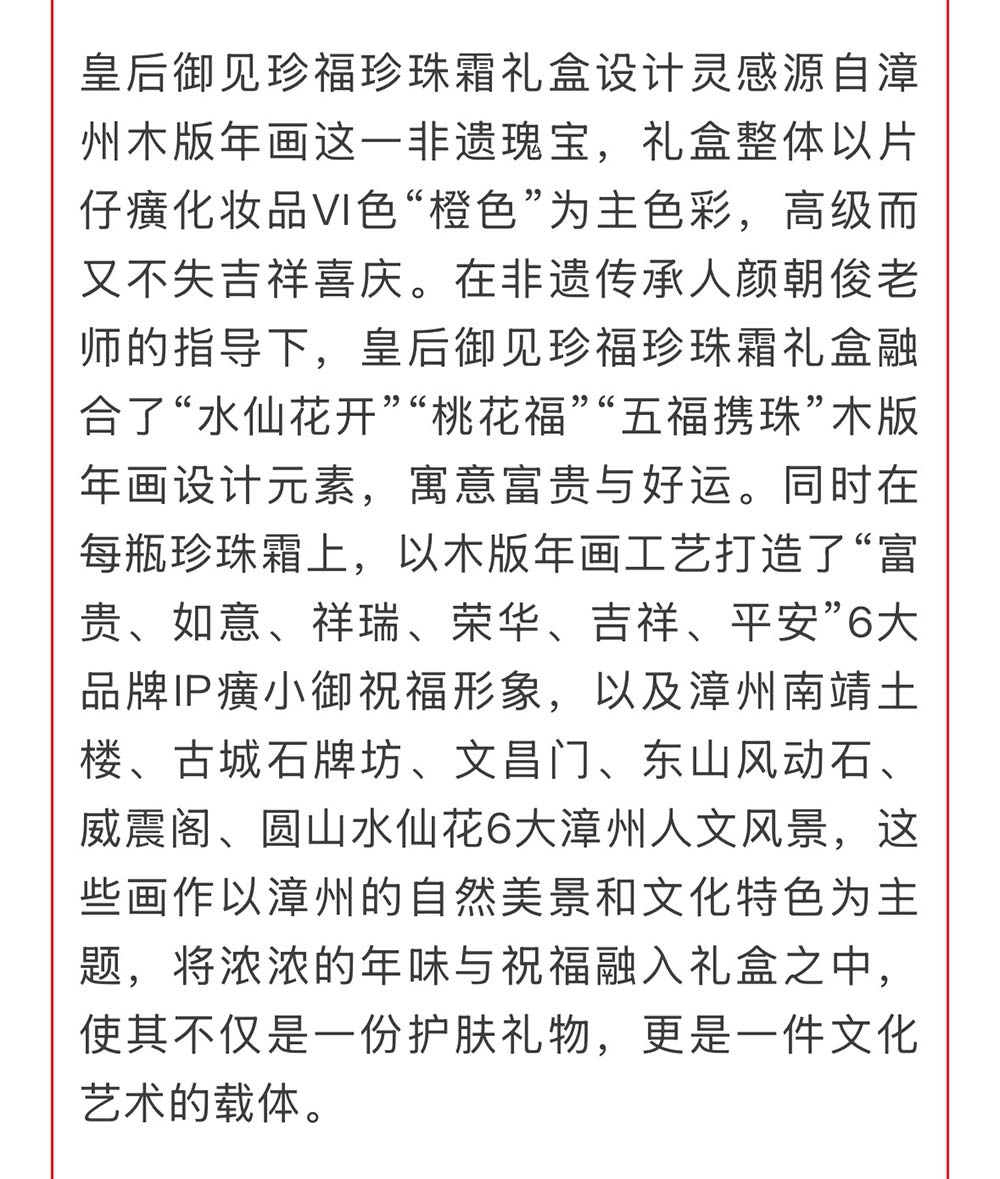 皇后御见珍福珍珠霜礼盒设计灵感源自漳州木版年画这一非遗瑰宝，礼盒整体以片仔癀化妆品VI色“橙色”为主色彩，高级而又不失吉祥喜庆。在非遗传承人颜朝俊老师的指导下，皇后御见珍福珍珠霜礼盒融合了“水仙花开”“桃花福”“五福携珠”木版年画设计元素，寓意富贵与好运。同时在每瓶珍珠霜上，以木版年画工艺打造了“富贵、如意、祥瑞、荣华、吉祥、平安”6大品牌IP癀小御祝福形象，以及漳州南靖土楼、古城石牌坊、文昌门、东山风动石、威震阁、圆山水仙花6大漳州人文风景，这些画作以漳州的自然美景和文化特色为主题，将浓浓的年味与祝福融入礼盒之中，使其不仅是一份护肤礼物，更是一件文化艺术的载体。